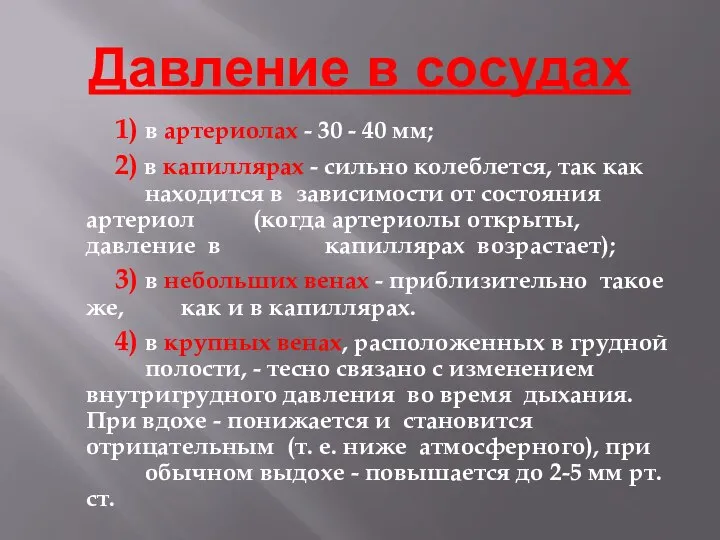 Давление в сосудах

1) в артериолах - 30 - 40 мм;

2) в капиллярах - сильно колеблется, так как находится в зависимости от состояния артериол (когда артериолы открыты, давление в капиллярах возрастает);

3) в небольших венах - приблизительно такое же, как и в капиллярах.

4) в крупных венах, расположенных в грудной полости, - тесно связано с изменением внутригрудного давления во время дыхания. При вдохе - понижается и становится отрицательным (т. е. ниже атмосферного), при обычном выдохе - повышается до 2-5 мм рт. ст.